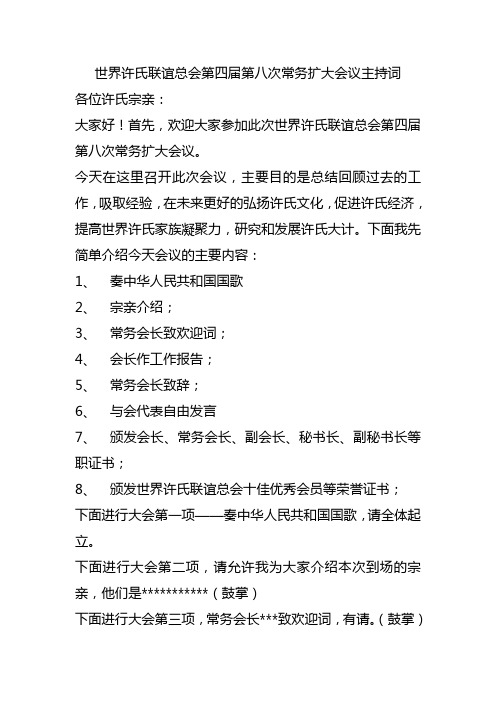 世界许氏联谊总会第四届第八次常务扩大会议主持词

各位许氏宗亲：

大家好！首先，欢迎大家参加此次世界许氏联谊总会第四届第八次常务扩大会议。

今天在这里召开此次会议，主要目的是总结回顾过去的工作，吸取经验，在未来更好的弘扬许氏文化，促进许氏经济，提高世界许氏家族凝聚力，研究和发展许氏大计。下面我先简单介绍今天会议的主要内容：

1、 奏中华人民共和国国歌

2、 宗亲介绍；

3、 常务会长致欢迎词；

4、 会长作工作报告；

5、 常务会长致辞；

6、 与会代表自由发言

7、 颁发会长、常务会长、副会长、秘书长、副秘书长等职证书；

8、 颁发世界许氏联谊总会十佳优秀会员等荣誉证书；

下面进行大会第一项——奏中华人民共和国国歌，请全体起立。

下面进行大会第二项，请允许我为大家介绍本次到场的宗亲，他们是***********（鼓掌）

下面进行大会第三项，常务会长***致欢迎词，有请。（鼓掌）